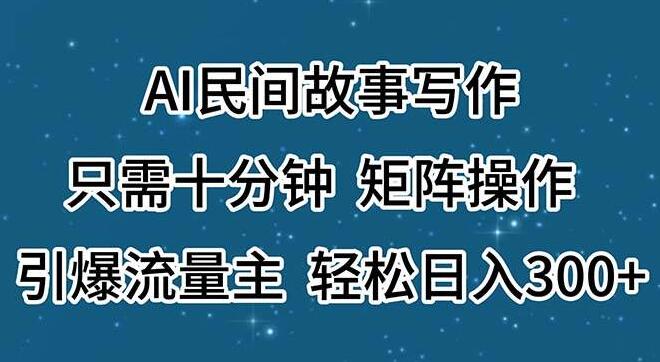 AI民间故事写作

只需十分钟 矩阵操作

引爆流量主 轻松日入300+